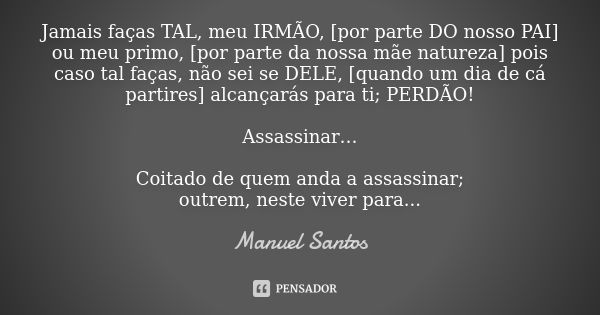 Jamais faças TAL, meu IRMÃO, [por parte DO nosso PAI] ou meu primo, [por parte da nossa mãe natureza] pois caso tal faças, não sei se DELE, [quando um dia de cá partires] alcançarás para ti; PERDÃO!

Assassinar...

Coitado de quem anda a assassinar;
outrem, neste viver para...

Manuel Santos

PENSADOR